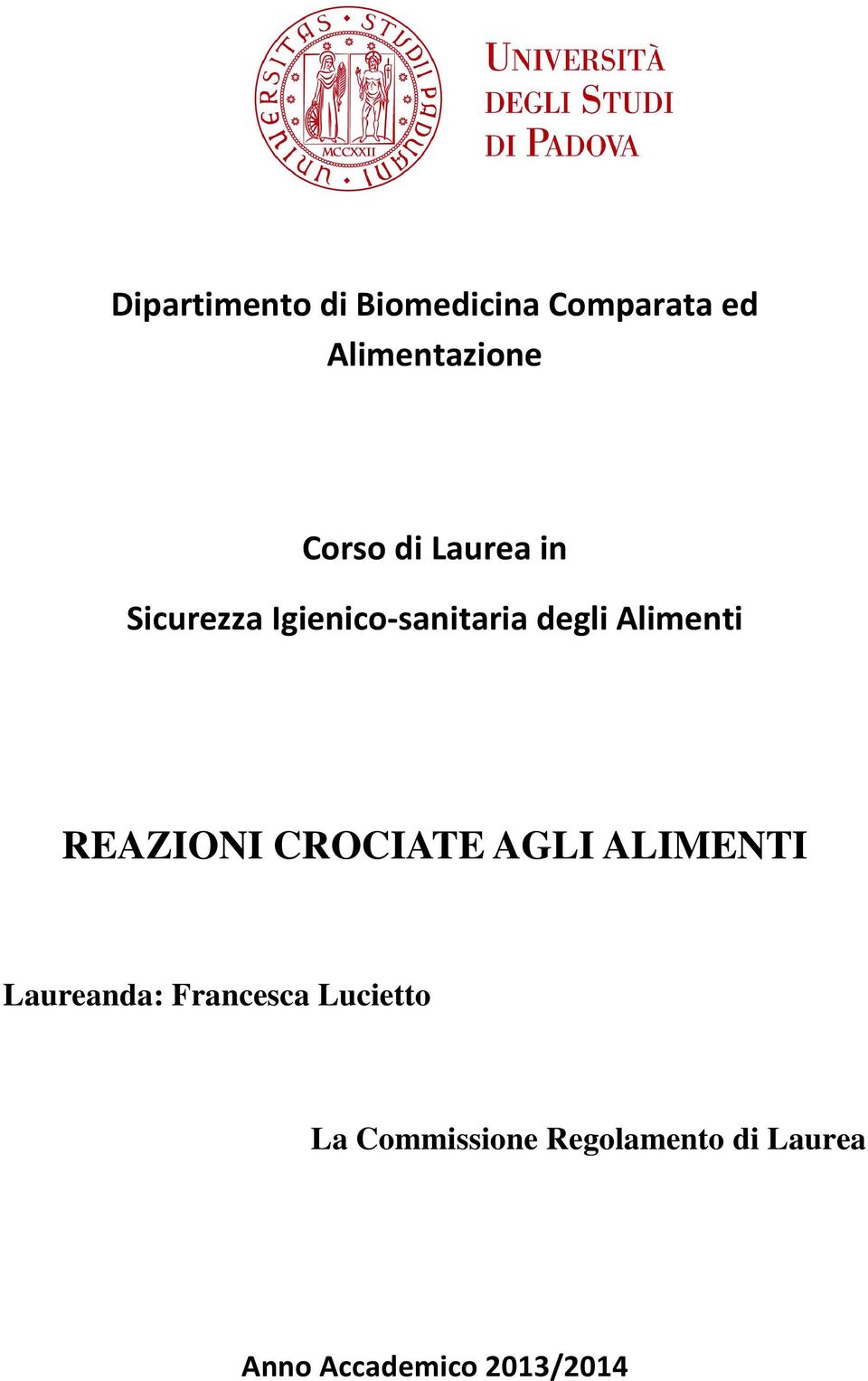 UNIVERSITAS STUDII PADUANI

MCCXXII

UNIVERSITÀ DEGLI STUDI DI PADOVA

Dipartimento di Biomedicina Comparata ed Alimentazione

Corso di Laurea in

Sicurezza Igienico-sanitaria degli Alimenti

REAZIONI CROCIATE AGLI ALIMENTI

Laureanda: Francesca Lucietto

La Commissione Regolamento di Laurea

Anno Accademico 2013/2014